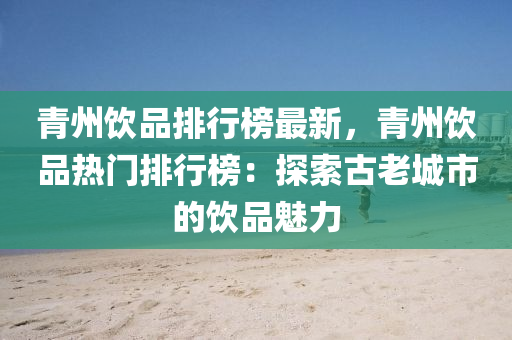 青州饮品排行榜最新，青州饮品热门排行榜：探索古老城市的饮品魅力